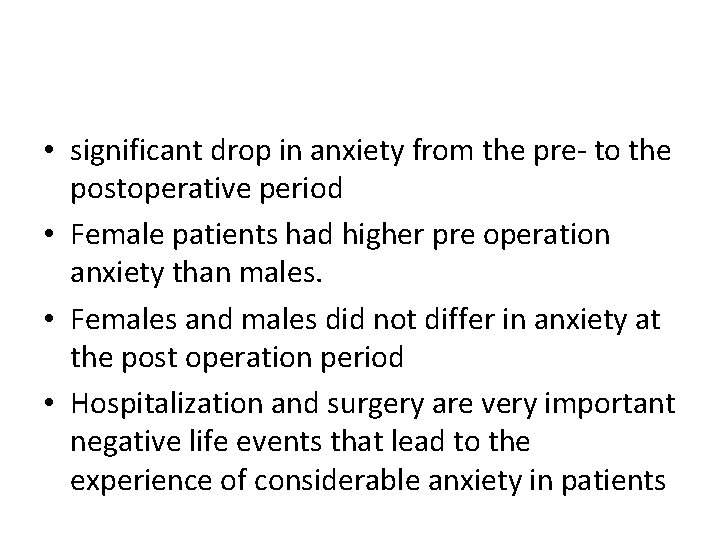 • significant drop in anxiety from the pre- to the postoperative period

• Female patients had higher pre operation anxiety than males.

• Females and males did not differ in anxiety at the post operation period

• Hospitalization and surgery are very important negative life events that lead to the experience of considerable anxiety in patients